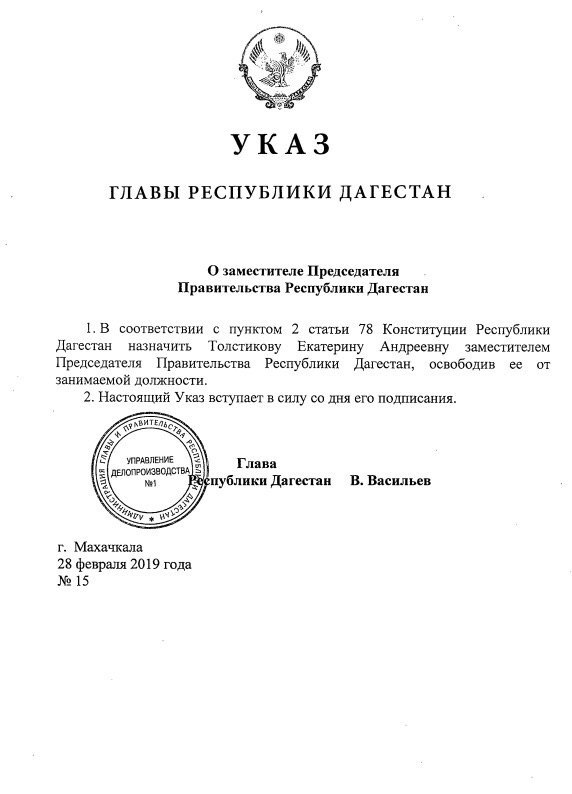 УКАЗ

ГЛАВЫ РЕСПУБЛИКИ ДАГЕСТАН

О заместителе Председателя
Правительства Республики Дагестан

1. В соответствии с пунктом 2 статьи 78 Конституции Республики Дагестан назначить Толстикову Екатерину Андреевну заместителем Председателя Правительства Республики Дагестан, освободив ее от занимаемой должности.

2. Настоящий Указ вступает в силу со дня его подписания.

АДМИНИСТРАЦИЯ ГЛАВЫ И ПРАВИТЕЛЬСТВА РЕСПУБЛИКИ ДАГЕСТАН
УПРАВЛЕНИЕ ДЕЛОПРОИЗВОДСТВА №1

Глава
Республики Дагестан В. Васильев

г. Махачкала
28 февраля 2019 года
№ 15